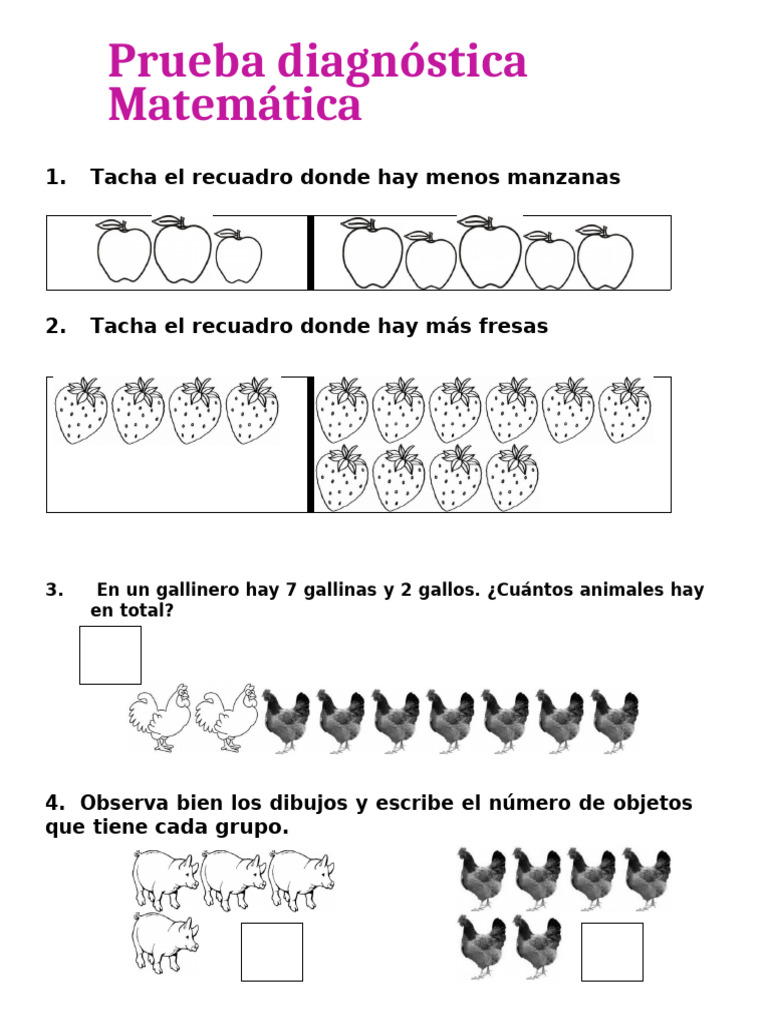 Prueba diagnóstica Matemática

1. Tacha el recuadro donde hay menos manzanas

2. Tacha el recuadro donde hay más fresas

3. En un gallinero hay 7 gallinas y 2 gallos. ¿Cuántos animales hay en total?

4. Observa bien los dibujos y escribe el número de objetos que tiene cada grupo.